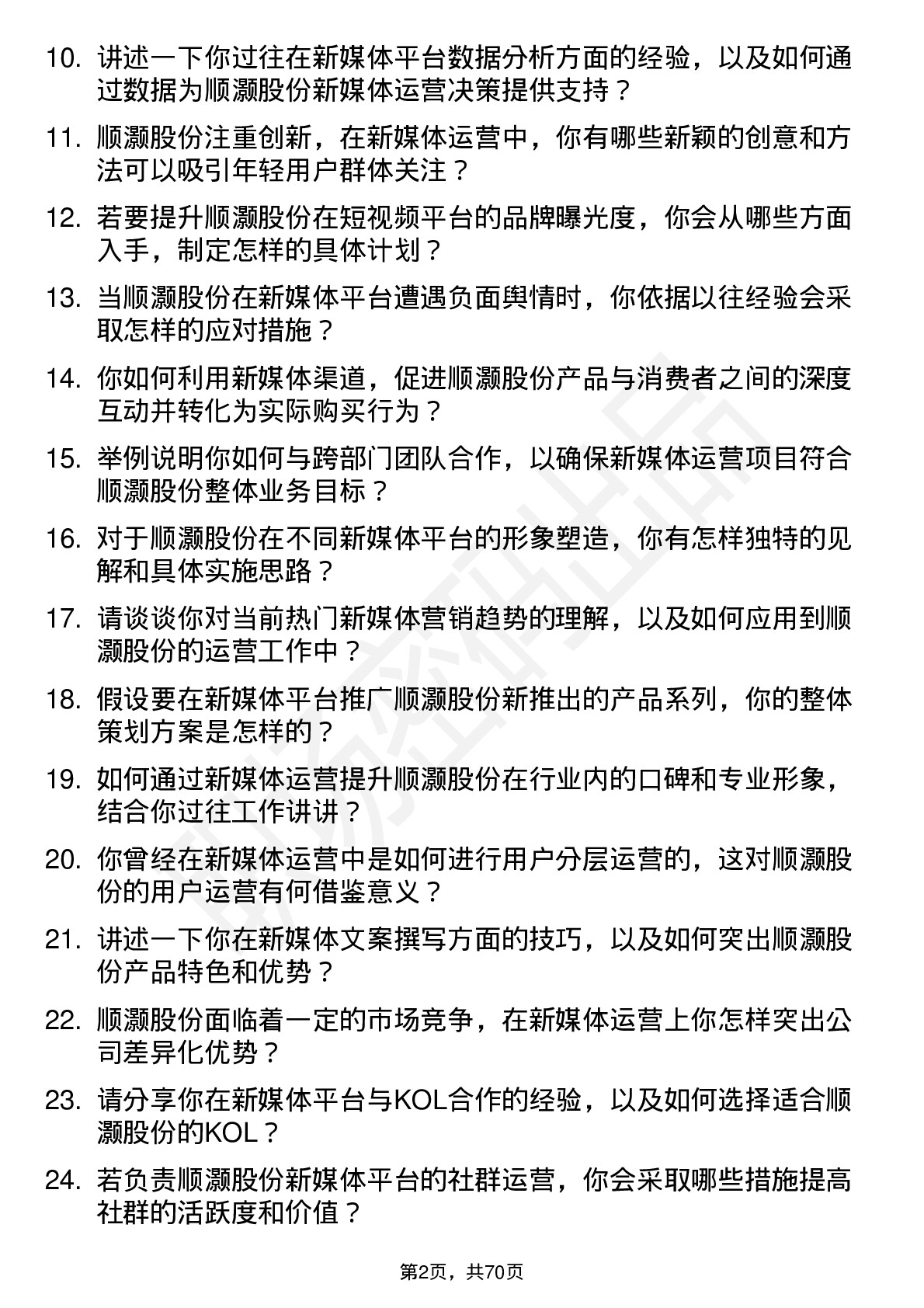 10. 讲述一下你过往在新媒体平台数据分析方面的经验，以及如何通过数据为顺灏股份新媒体运营决策提供支持？

11. 顺灏股份注重创新，在新媒体运营中，你有哪些新颖的创意和方法可以吸引年轻用户群体关注？

12. 若要提升顺灏股份在短视频平台的品牌曝光度，你会从哪些方面入手，制定怎样的具体计划？

13. 当顺灏股份在新媒体平台遭遇负面舆情时，你依据以往经验会采取怎样的应对措施？

14. 你如何利用新媒体渠道，促进顺灏股份产品与消费者之间的深度互动并转化为实际购买行为？

15. 举例说明你如何与跨部门团队合作，以确保新媒体运营项目符合顺灏股份整体业务目标？

16. 对于顺灏股份在不同新媒体平台的形象塑造，你有怎样独特的见解和具体实施思路？

17. 请谈谈你对当前热门新媒体营销趋势的理解，以及如何应用到顺灏股份的运营工作中？

18. 假设要在新媒体平台推广顺灏股份新推出的产品系列，你的整体策划方案是怎样的？

19. 如何通过新媒体运营提升顺灏股份在行业内的口碑和专业形象，结合你过往工作讲讲？

20. 你曾经在新媒体运营中是如何进行用户分层运营的，这对顺灏股份的用户运营有何借鉴意义？

21. 讲述一下你在新媒体文案撰写方面的技巧，以及如何突出顺灏股份产品特色和优势？

22. 顺灏股份面临着一定的市场竞争，在新媒体运营上你怎样突出公司差异化优势？

23. 请分享你在新媒体平台与KOL合作的经验，以及如何选择适合顺灏股份的KOL？

24. 若负责顺灏股份新媒体平台的社群运营，你会采取哪些措施提高社群的活跃度和价值？

第2页，共70页